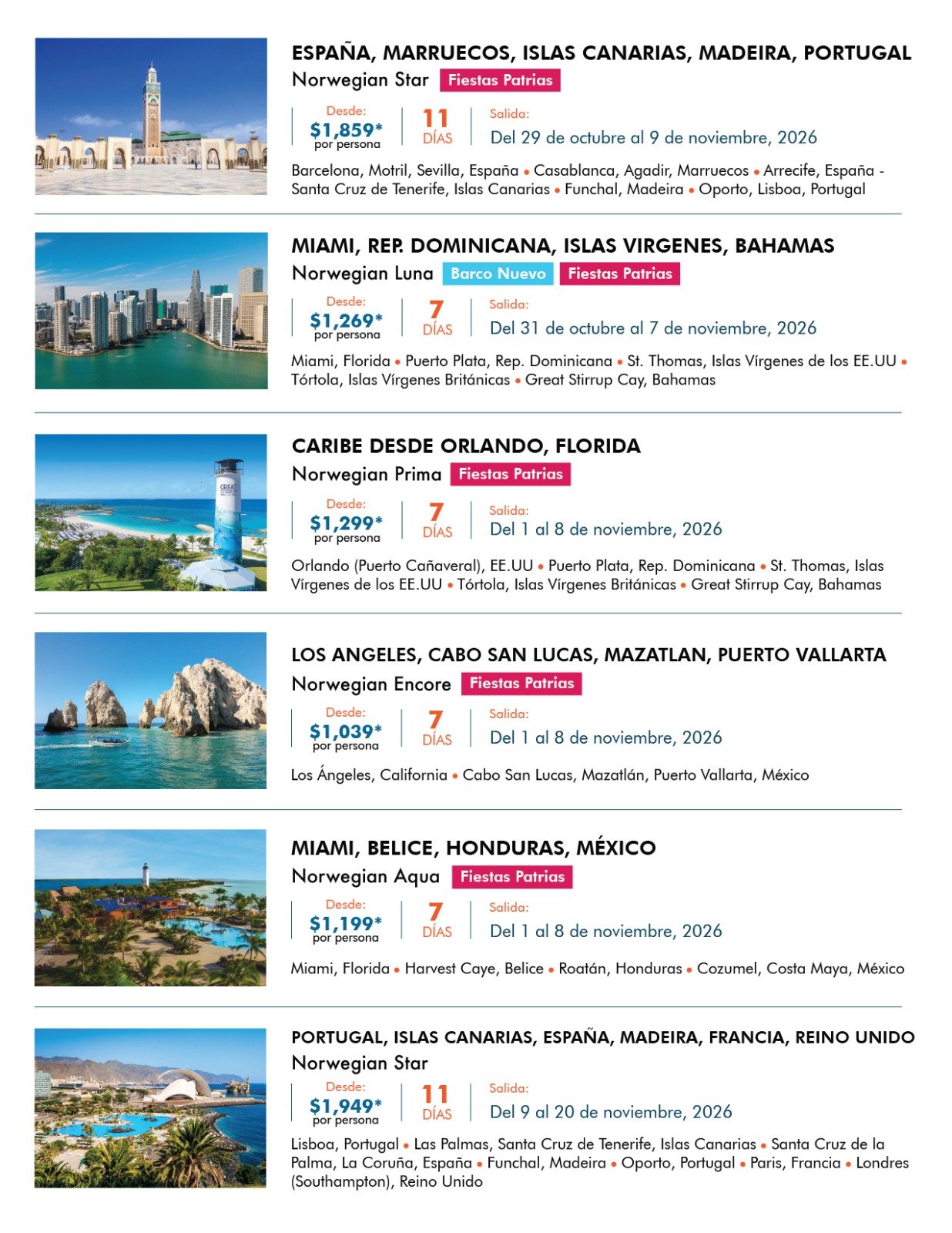 ESPAÑA, MARRUECOS, ISLAS CANARIAS, MADEIRA, PORTUGAL
Norwegian Star Fiestas Patrias

Desde:
$1,859*
por persona

11
DÍAS

Salida:
Del 29 de octubre al 9 de noviembre, 2026

Barcelona, Motril, Sevilla, España • Casablanca, Agadir, Marruecos • Arrecife, España - Santa Cruz de Tenerife, Islas Canarias • Funchal, Madeira • Oporto, Lisboa, Portugal

MIAMI, REP. DOMINICANA, ISLAS VIRGENES, BAHAMAS
Norwegian Luna Barco Nuevo Fiestas Patrias

Desde:
$1,269*
por persona

7
DÍAS

Salida:
Del 31 de octubre al 7 de noviembre, 2026

Miami, Florida • Puerto Plata, Rep. Dominicana • St. Thomas, Islas Vírgenes de los EE.UU • Tórtola, Islas Vírgenes Británicas • Great Stirrup Cay, Bahamas

CARIBE DESDE ORLANDO, FLORIDA
Norwegian Prima Fiestas Patrias

Desde:
$1,299*
por persona

7
DÍAS

Salida:
Del 1 al 8 de noviembre, 2026

Orlando (Puerto Cañaveral), EE.UU • Puerto Plata, Rep. Dominicana • St. Thomas, Islas Vírgenes de los EE.UU • Tórtola, Islas Vírgenes Británicas • Great Stirrup Cay, Bahamas

LOS ANGELES, CABO SAN LUCAS, MAZATLAN, PUERTO VALLARTA
Norwegian Encore Fiestas Patrias

Desde:
$1,039*
por persona

7
DÍAS

Salida:
Del 1 al 8 de noviembre, 2026

Los Ángeles, California • Cabo San Lucas, Mazatlán, Puerto Vallarta, México

MIAMI, BELICE, HONDURAS, MÉXICO
Norwegian Aqua Fiestas Patrias

Desde:
$1,199*
por persona

7
DÍAS

Salida:
Del 1 al 8 de noviembre, 2026

Miami, Florida • Harvest Caye, Belice • Roatán, Honduras • Cozumel, Costa Maya, México

PORTUGAL, ISLAS CANARIAS, ESPAÑA, MADEIRA, FRANCIA, REINO UNIDO
Norwegian Star

Desde:
$1,949*
por persona

11
DÍAS

Salida:
Del 9 al 20 de noviembre, 2026

Lisboa, Portugal • Las Palmas, Santa Cruz de Tenerife, Islas Canarias • Santa Cruz de la Palma, La Coruña, España • Funchal, Madeira • Oporto, Portugal • Paris, Francia • Londres (Southampton), Reino Unido